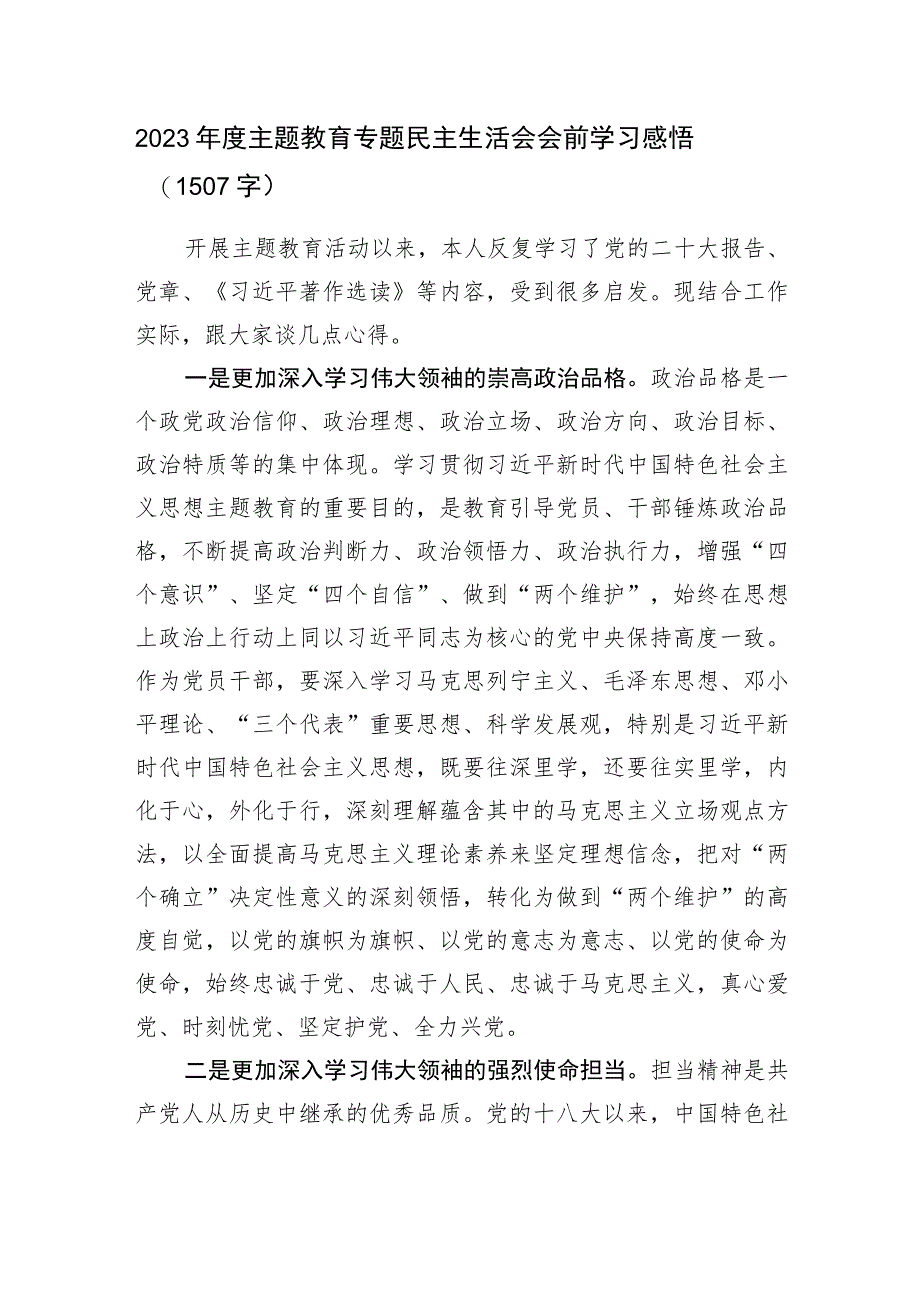 2023年度主题教育专题民主生活会会前学习感悟（1507字）

开展主题教育活动以来，本人反复学习了党的二十大报告、党章、《习近平著作选读》等内容，受到很多启发。现结合工作实际，跟大家谈几点心得。

一是更加深入学习伟大领袖的崇高政治品格。政治品格是一个政党政治信仰、政治理想、政治立场、政治方向、政治目标、政治特质等的集中体现。学习贯彻习近平新时代中国特色社会主义思想主题教育的重要目的，是教育引导党员、干部锤炼政治品格，不断提高政治判断力、政治领悟力、政治执行力，增强“四个意识”、坚定“四个自信”、做到“两个维护”，始终在思想上政治上行动上同以习近平同志为核心的党中央保持高度一致。作为党员干部，要深入学习马克思列宁主义、毛泽东思想、邓小平理论、“三个代表”重要思想、科学发展观，特别是习近平新时代中国特色社会主义思想，既要往深里学，还要往实里学，内化于心，外化于行，深刻理解蕴含其中的马克思主义立场观点方法，以全面提高马克思主义理论素养来坚定理想信念，把对“两个确立”决定性意义的深刻领悟，转化为做到“两个维护”的高度自觉，以党的旗帜为旗帜、以党的意志为意志、以党的使命为使命，始终忠诚于党、忠诚于人民、忠诚于马克思主义，真心爱党、时刻忧党、坚定护党、全力兴党。

二是更加深入学习伟大领袖的强烈使命担当。担当精神是共产党人从历史中继承的优秀品质。党的十八大以来，中国特色社